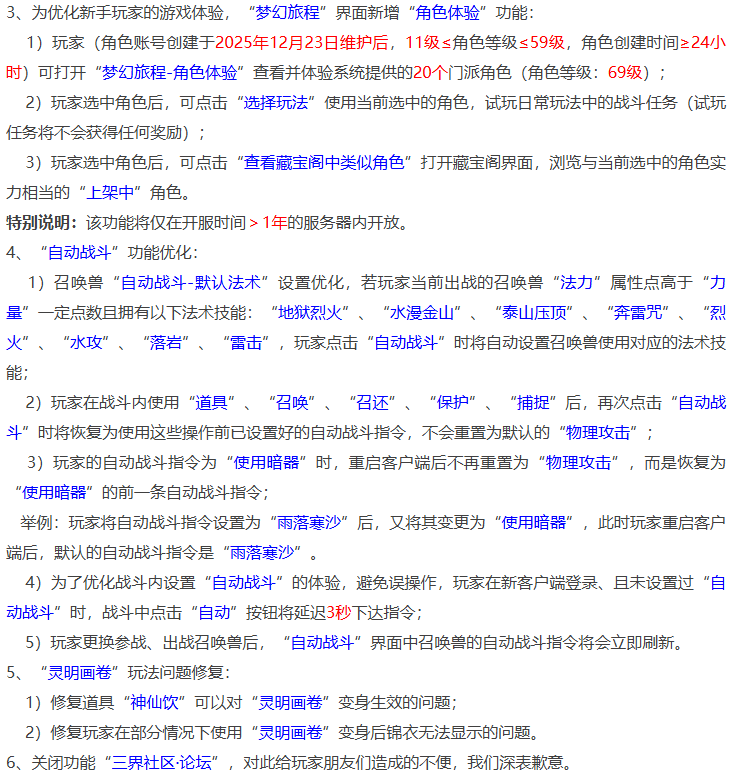 3、为优化新手玩家的游戏体验，“梦幻旅程”界面新增“角色体验”功能：

1）玩家（角色账号创建于2025年12月23日维护后，11级≤角色等级≤59级，角色创建时间≥24小时）可打开“梦幻旅程-角色体验”查看并体验系统提供的20个门派角色（角色等级：69级）；

2）玩家选中角色后，可点击“选择玩法”使用当前选中的角色，试玩日常玩法中的战斗任务（试玩任务将不会获得任何奖励）；

3）玩家选中角色后，可点击“查看藏宝阁中类似角色”打开藏宝阁界面，浏览与当前选中的角色实力相当的“上架中”角色。

特别说明：该功能将仅在开服时间＞1年的服务器内开放。

4、“自动战斗”功能优化：

1）召唤兽“自动战斗-默认法术”设置优化，若玩家当前出战的召唤兽“法力”属性点高于“力量”一定点数且拥有以下法术技能：“地狱烈火”、“水漫金山”、“泰山压顶”、“奔雷咒”、“烈火”、“水攻”、“落岩”、“雷击”，玩家点击“自动战斗”时将自动设置召唤兽使用对应的法术技能；

2）玩家在战斗内使用“道具”、“召唤”、“召还”、“保护”、“捕捉”后，再次点击“自动战斗”时将恢复为使用这些操作前已设置好的自动战斗指令，不会重置为默认的“物理攻击”；

3）玩家的自动战斗指令为“使用暗器”时，重启客户端后不再重置为“物理攻击”，而是恢复为“使用暗器”的前一条自动战斗指令；

举例：玩家将自动战斗指令设置为“雨落寒沙”后，又将其变更为“使用暗器”，此时玩家重启客户端后，默认的自动战斗指令是“雨落寒沙”。

4）为了优化战斗内设置“自动战斗”的体验，避免误操作，玩家在新客户端登录、且未设置过“自动战斗”时，战斗中点击“自动”按钮将延迟3秒下达指令；

5）玩家更换参战、出战召唤兽后，“自动战斗”界面中召唤兽的自动战斗指令将会立即刷新。

5、“灵明画卷”玩法问题修复：

1）修复道具“神仙饮”可以对“灵明画卷”变身生效的问题；

2）修复玩家在部分情况下使用“灵明画卷”变身后锦衣无法显示的问题。

6、关闭功能“三界社区·论坛”，对此给玩家朋友们造成的不便，我们深表歉意。